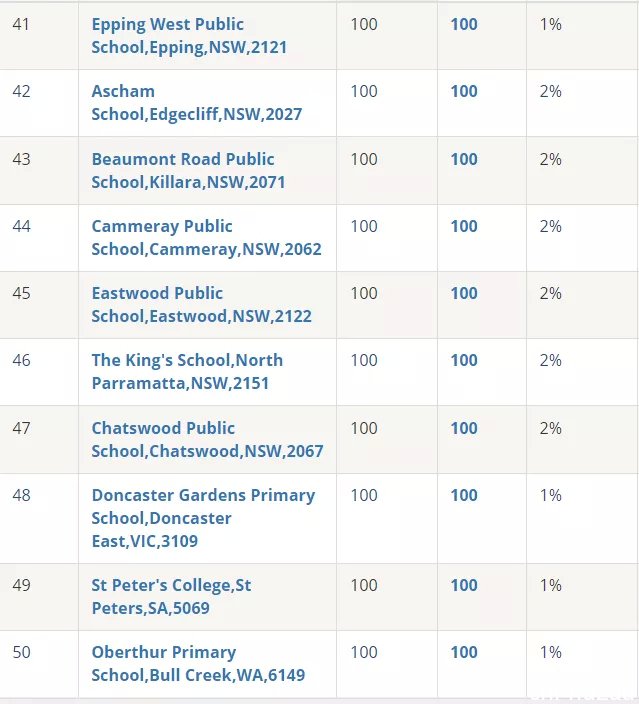 | 41 | Epping West Public School,Epping,NSW,2121 | 100 | 100 | 1% |
|---|---|---|---|---|
| 42 | Ascham School,Edgecliff,NSW,2027 | 100 | 100 | 2% |
| 43 | Beaumont Road Public School,Killara,NSW,2071 | 100 | 100 | 2% |
| 44 | Cammeray Public School,Cammeray,NSW,2062 | 100 | 100 | 2% |
| 45 | Eastwood Public School,Eastwood,NSW,2122 | 100 | 100 | 2% |
| 46 | The King's School,North Parramatta,NSW,2151 | 100 | 100 | 2% |
| 47 | Chatswood Public School,Chatswood,NSW,2067 | 100 | 100 | 2% |
| 48 | Doncaster Gardens Primary School,Doncaster East,VIC,3109 | 100 | 100 | 1% |
| 49 | St Peter's College,St Peters,SA,5069 | 100 | 100 | 1% |
| 50 | Oberthur Primary School,Bull Creek,WA,6149 | 100 | 100 | 1% |